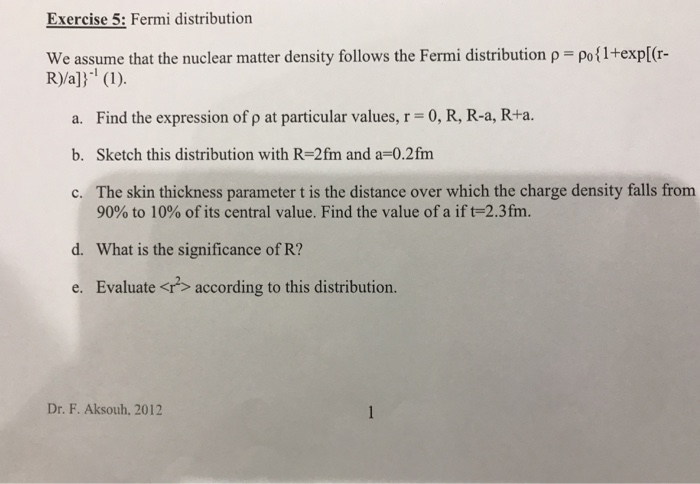 Exercise 5: Fermi distribution

We assume that the nuclear matter density follows the Fermi distribution $\rho = \rho_0\{1+\exp[(r-R)/a]\}^{-1}$ (1).

a. Find the expression of ρ at particular values, r = 0, R, R-a, R+a.

b. Sketch this distribution with R=2fm and a=0.2fm

c. The skin thickness parameter t is the distance over which the charge density falls from 90% to 10% of its central value. Find the value of a if t=2.3fm.

d. What is the significance of R?

e. Evaluate $<r^2>$ according to this distribution.

Dr. F. Aksouh, 2012

1